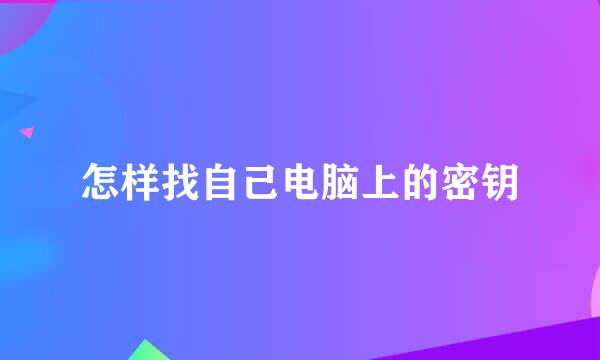 怎样找自己电脑上的密钥